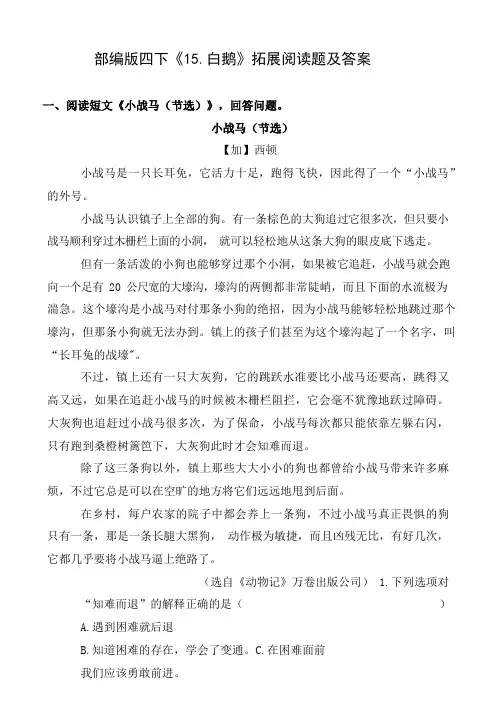 部编版四下《15.白鹅》拓展阅读题及答案

一、阅读短文《小战马（节选）》，回答问题。

小战马（节选）

【加】西顿

小战马是一只长耳兔，它活力十足，跑得飞快，因此得了一个“小战马”的外号。

小战马认识镇子上全部的狗。有一条棕色的大狗追过它很多次，但只要小战马顺利穿过木栅栏上面的小洞，就可以轻松地从这条大狗的眼皮底下逃走。

但有一条活泼的小狗也能够穿过那个小洞，如果被它追赶，小战马就会跑向一个足有 20 公尺宽的大壕沟，壕沟的两侧都非常陡峭，而且下面的水流极为湍急。这个壕沟是小战马对付那条小狗的绝招，因为小战马能够轻松地跳过那个壕沟，但那条小狗就无法办到。镇上的孩子们甚至为这个壕沟起了一个名字，叫“长耳兔的战壕”。

不过，镇上还有一只大灰狗，它的跳跃水准要比小战马还要高，跳得又高又远，如果在追赶小战马的时候被木栅栏阻拦，它会毫不犹豫地跃过障碍。大灰狗也追赶过小战马很多次，为了保命，小战马每次都只能依靠左躲右闪，只有跑到桑橙树篱笆下，大灰狗此时才会知难而退。

除了这三条狗以外，镇上那些大大小小的狗也都曾给小战马带来许多麻烦，不过它总是可以在空旷的地方将它们远远地甩到后面。

在乡村，每户农家的院子中都会养上一条狗，不过小战马真正畏惧的狗只有一条，那是一条长腿大黑狗，动作极为敏捷，而且凶残无比，有好几次，它都几乎要将小战马逼上绝路了。

（选自《动物记》万卷出版公司） 1.下列选项对“知难而退”的解释正确的是（ ）

A.遇到困难就后退

B.知道困难的存在，学会了变通。C.在困难面前我们应该勇敢前进。